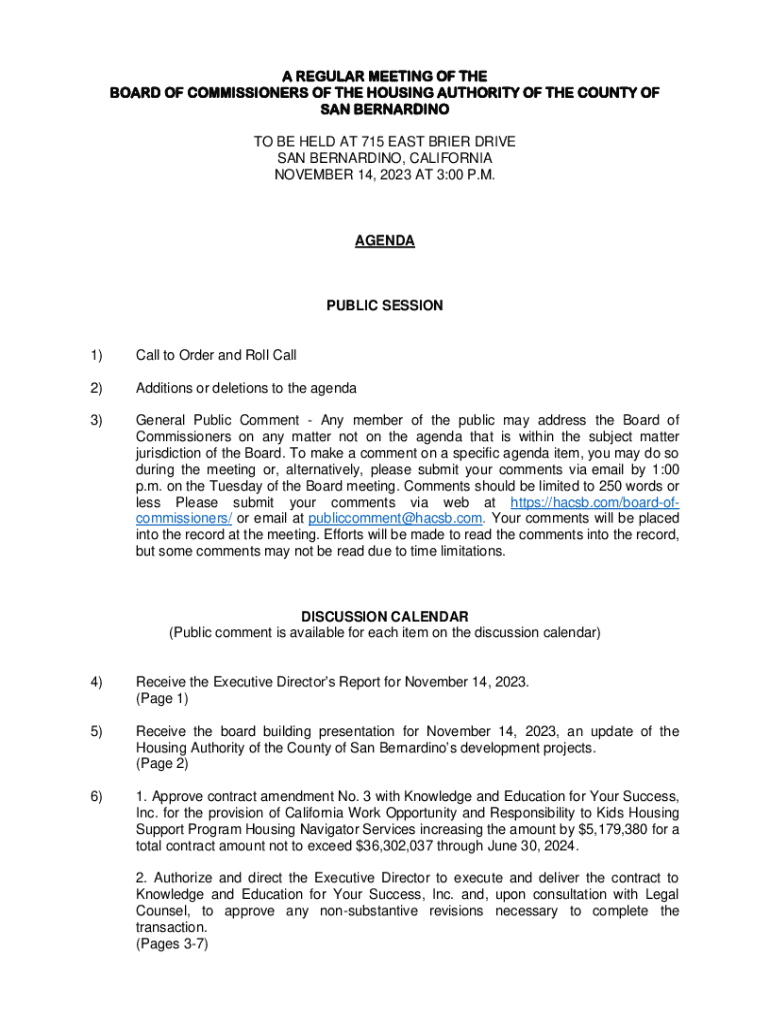 A REGULAR MEETING OF THE
BOARD OF COMMISSIONERS OF THE HOUSING AUTHORITY OF THE COUNTY OF SAN BERNARDINO

TO BE HELD AT 715 EAST BRIER DRIVE
SAN BERNARDINO, CALIFORNIA
NOVEMBER 14, 2023 AT 3:00 P.M.

AGENDA

PUBLIC SESSION

1) Call to Order and Roll Call

2) Additions or deletions to the agenda

3) General Public Comment - Any member of the public may address the Board of Commissioners on any matter not on the agenda that is within the subject matter jurisdiction of the Board. To make a comment on a specific agenda item, you may do so during the meeting or, alternatively, please submit your comments via email by 1:00 p.m. on the Tuesday of the Board meeting. Comments should be limited to 250 words or less Please submit your comments via web at https://hacsb.com/board-of-commissioners/ or email at publiccomment@hacsb.com. Your comments will be placed into the record at the meeting. Efforts will be made to read the comments into the record, but some comments may not be read due to time limitations.

DISCUSSION CALENDAR
(Public comment is available for each item on the discussion calendar)

4) Receive the Executive Director's Report for November 14, 2023.
(Page 1)

5) Receive the board building presentation for November 14, 2023, an update of the Housing Authority of the County of San Bernardino's development projects.
(Page 2)

6) 1. Approve contract amendment No. 3 with Knowledge and Education for Your Success, Inc. for the provision of California Work Opportunity and Responsibility to Kids Housing Support Program Housing Navigator Services increasing the amount by $5,179,380 for a total contract amount not to exceed $36,302,037 through June 30, 2024.

2. Authorize and direct the Executive Director to execute and deliver the contract to Knowledge and Education for Your Success, Inc. and, upon consultation with Legal Counsel, to approve any non-substantive revisions necessary to complete the transaction.
(Pages 3-7)